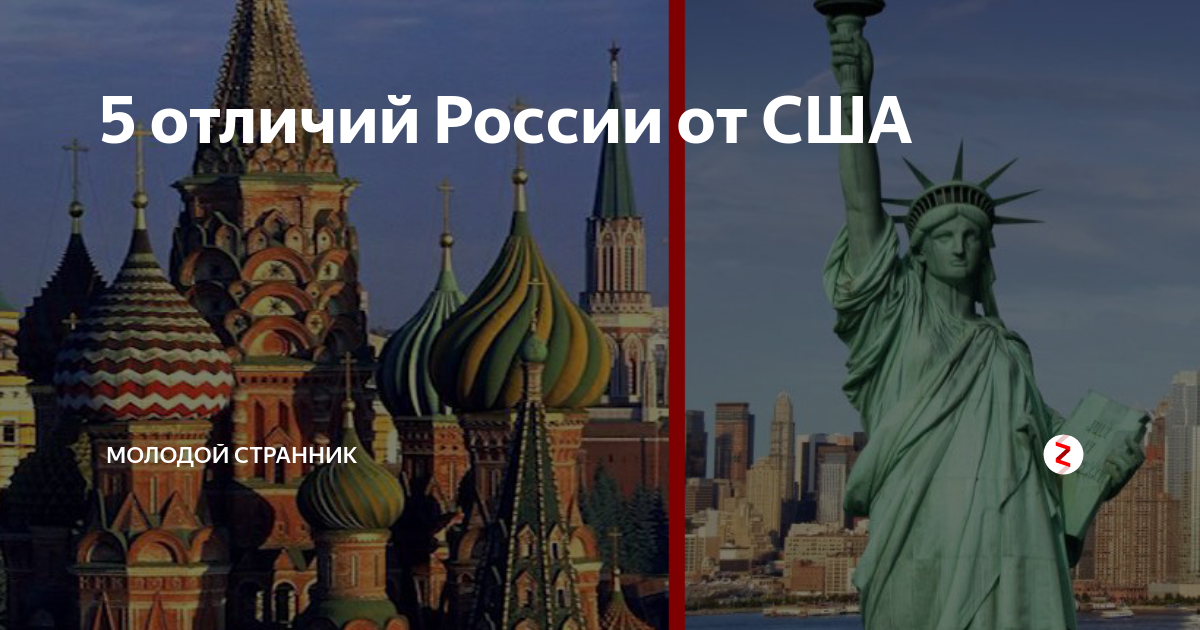 5 отличий России от США

МОЛОДОЙ СТРАННИК